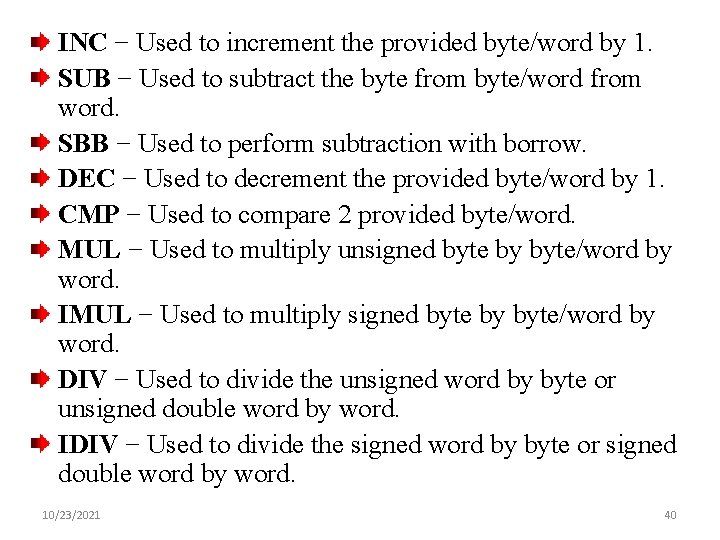 INC − Used to increment the provided byte/word by 1.

SUB − Used to subtract the byte from byte/word from word.

SBB − Used to perform subtraction with borrow.

DEC − Used to decrement the provided byte/word by 1.

CMP − Used to compare 2 provided byte/word.

MUL − Used to multiply unsigned byte by byte/word by word.

IMUL − Used to multiply signed byte by byte/word by word.

DIV − Used to divide the unsigned word by byte or unsigned double word by word.

IDIV − Used to divide the signed word by byte or signed double word by word.

10/23/2021

40